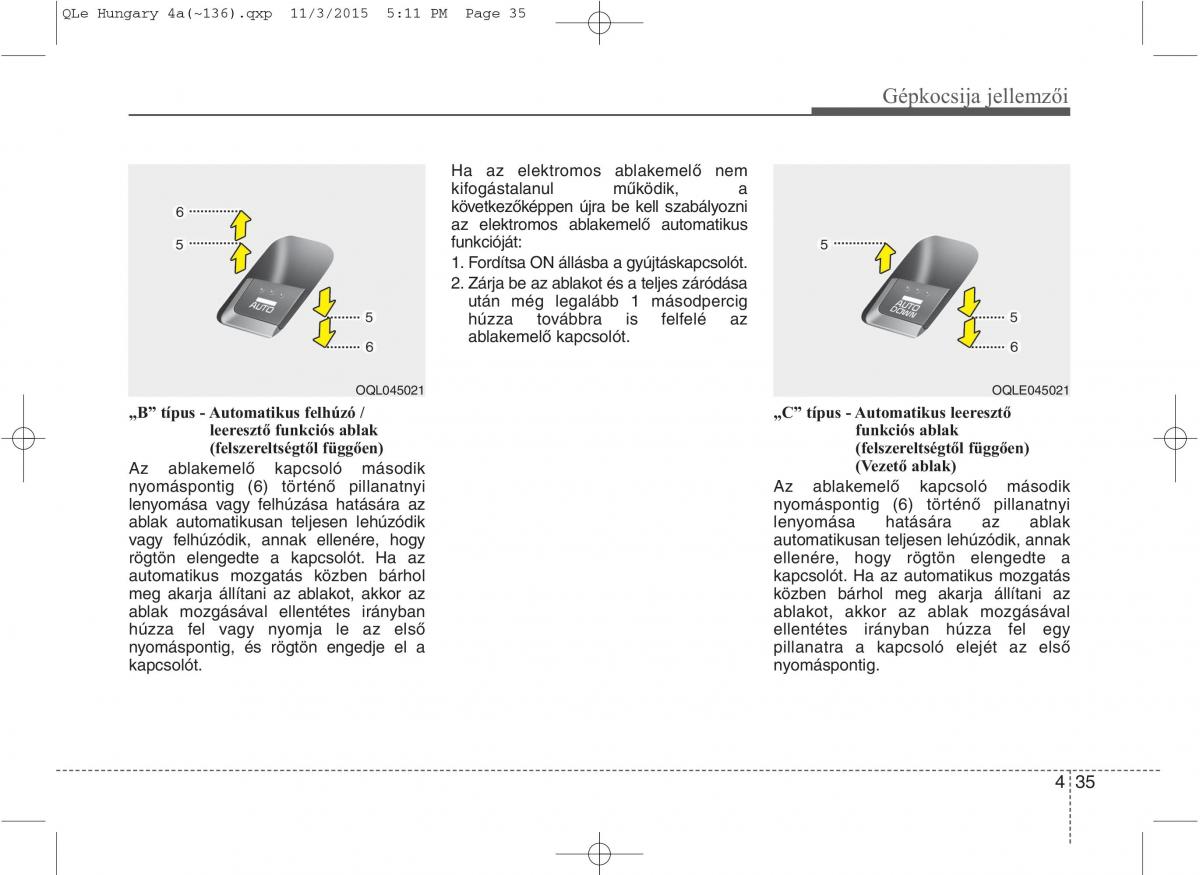 QLe Hungary 4a(~136).qxp 11/3/2015 5:11 PM Page 35

Gépkocsija jellemzői

6
5
AUTO
5
6

OQL045021

„B” típus - Automatikus felhúzó / leeresztő funkciós ablak (felszereltségtől függően)

Az ablakemelő kapcsoló második nyomáspontig (6) történő pillanatnyi lenyomása vagy felhúzása hatására az ablak automatikusan teljesen lehúzódik vagy felhúzódik, annak ellenére, hogy rögtön elengedte a kapcsolót. Ha az automatikus mozgatás közben bárhol meg akarja állítani az ablakot, akkor az ablak mozgásával ellentétes irányban húzza fel vagy nyomja le az első nyomáspontig, és rögtön engedje el a kapcsolót.

Ha az elektromos ablakemelő nem kifogástalanul működik, a következőképpen újra be kell szabályozni az elektromos ablakemelő automatikus funkcióját:

1. Fordítsa ON állásba a gyújtáskapcsolót.
2. Zárja be az ablakot és a teljes záródása után még legalább 1 másodpercig húzza továbbra is felfelé az ablakemelő kapcsolót.

5
AUTO DOWN
5
6

OQLE045021

„C” típus - Automatikus leeresztő funkciós ablak (felszereltségtől függően) (Vezető ablak)

Az ablakemelő kapcsoló második nyomáspontig (6) történő pillanatnyi lenyomása hatására az ablak automatikusan teljesen lehúzódik, annak ellenére, hogy rögtön elengedte a kapcsolót. Ha az automatikus mozgatás közben bárhol meg akarja állítani az ablakot, akkor az ablak mozgásával ellentétes irányban húzza fel egy pillanatra a kapcsoló elejét az első nyomáspontig.

4 35